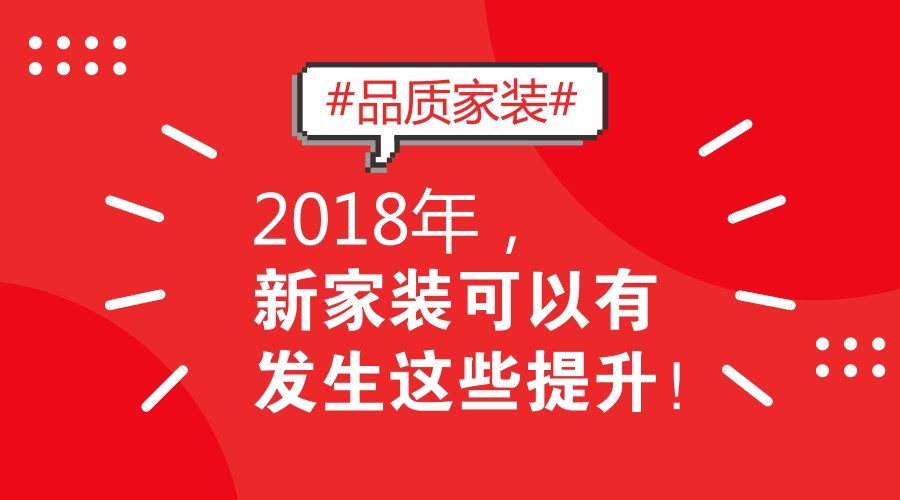 #品质家装#

2018年，
新家装可以有
发生这些提升！